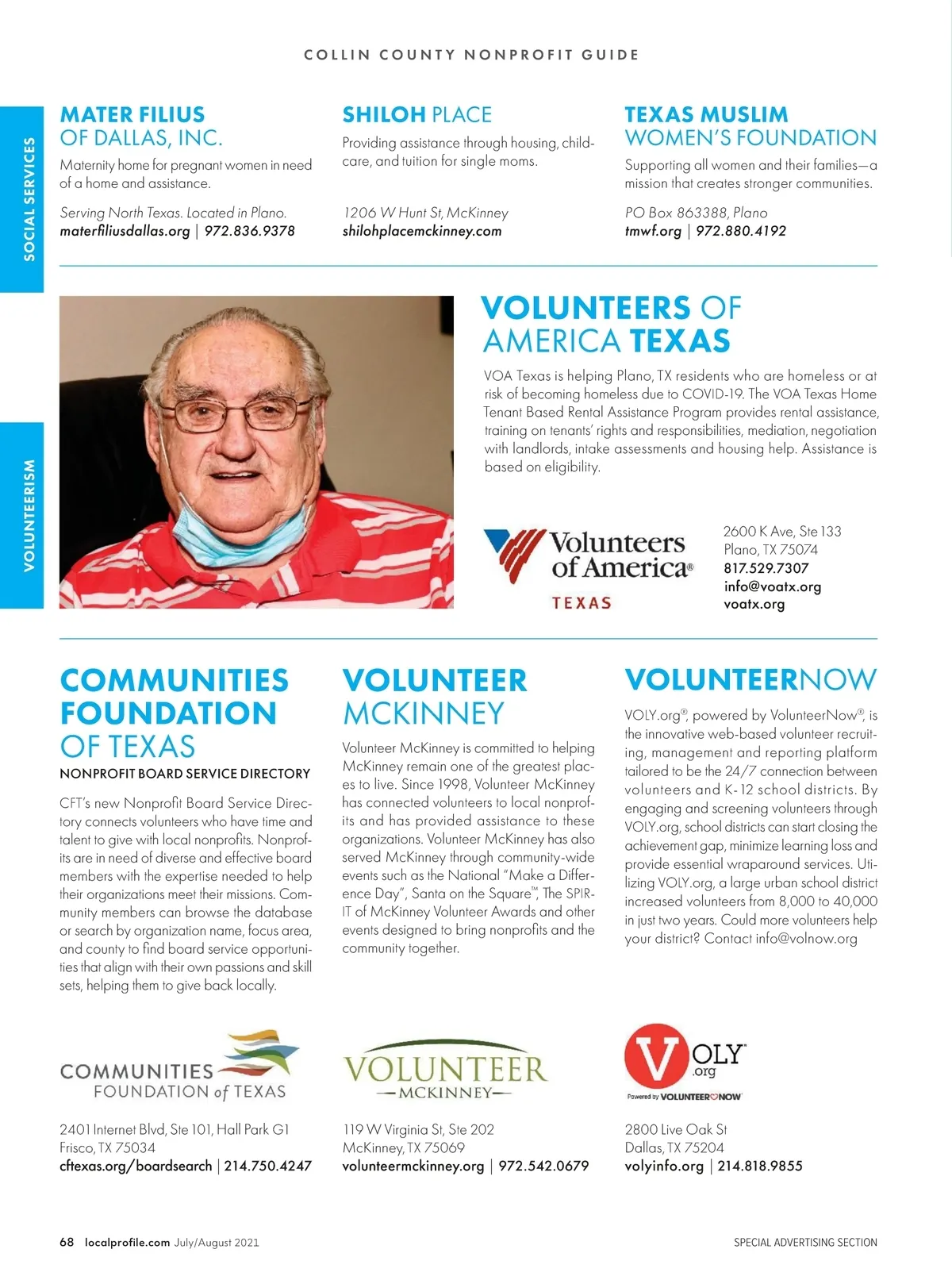 COLLIN COUNTY NONPROFIT GUIDE

SOCIAL SERVICES

MATER FILIUS OF DALLAS, INC.

Maternity home for pregnant women in need of a home and assistance.

Serving North Texas. Located in Plano.
materfiliusdallas.org | 972.836.9378

SHILOH PLACE

Providing assistance through housing, childcare, and tuition for single moms.

1206 W Hunt St, McKinney
shilohplacemckinney.com

TEXAS MUSLIM WOMEN'S FOUNDATION

Supporting all women and their families—a mission that creates stronger communities.

PO Box 863388, Plano
tmwf.org | 972.880.4192

VOLUNTEERISM

VOLUNTEERS OF AMERICA TEXAS

VOA Texas is helping Plano, TX residents who are homeless or at risk of becoming homeless due to COVID-19. The VOA Texas Home Tenant Based Rental Assistance Program provides rental assistance, training on tenants' rights and responsibilities, mediation, negotiation with landlords, intake assessments and housing help. Assistance is based on eligibility.

Volunteers of America® TEXAS

2600 K Ave, Ste 133
Plano, TX 75074
817.529.7307
info@voatx.org
voatx.org

COMMUNITIES FOUNDATION OF TEXAS
NONPROFIT BOARD SERVICE DIRECTORY

CFT's new Nonprofit Board Service Directory connects volunteers who have time and talent to give with local nonprofits. Nonprofits are in need of diverse and effective board members with the expertise needed to help their organizations meet their missions. Community members can browse the database or search by organization name, focus area, and county to find board service opportunities that align with their own passions and skill sets, helping them to give back locally.

COMMUNITIES FOUNDATION of TEXAS

2401 Internet Blvd, Ste 101, Hall Park G1
Frisco, TX 75034
cftexas.org/boardsearch | 214.750.4247

VOLUNTEER MCKINNEY

Volunteer McKinney is committed to helping McKinney remain one of the greatest places to live. Since 1998, Volunteer McKinney has connected volunteers to local nonprofits and has provided assistance to these organizations. Volunteer McKinney has also served McKinney through community-wide events such as the National "Make a Difference Day", Santa on the Square™, The SPIRIT of McKinney Volunteer Awards and other events designed to bring nonprofits and the community together.

VOLUNTEER —MCKINNEY—

119 W Virginia St, Ste 202
McKinney, TX 75069
volunteermckinney.org | 972.542.0679

VOLUNTEERNOW

VOLY.org®, powered by VolunteerNow®, is the innovative web-based volunteer recruiting, management and reporting platform tailored to be the 24/7 connection between volunteers and K-12 school districts. By engaging and screening volunteers through VOLY.org, school districts can start closing the achievement gap, minimize learning loss and provide essential wraparound services. Utilizing VOLY.org, a large urban school district increased volunteers from 8,000 to 40,000 in just two years. Could more volunteers help your district? Contact info@volnow.org

VOLY™ .org
Powered by VOLUNTEERNOW

2800 Live Oak St
Dallas, TX 75204
volyinfo.org | 214.818.9855

68 localprofile.com July/August 2021

SPECIAL ADVERTISING SECTION